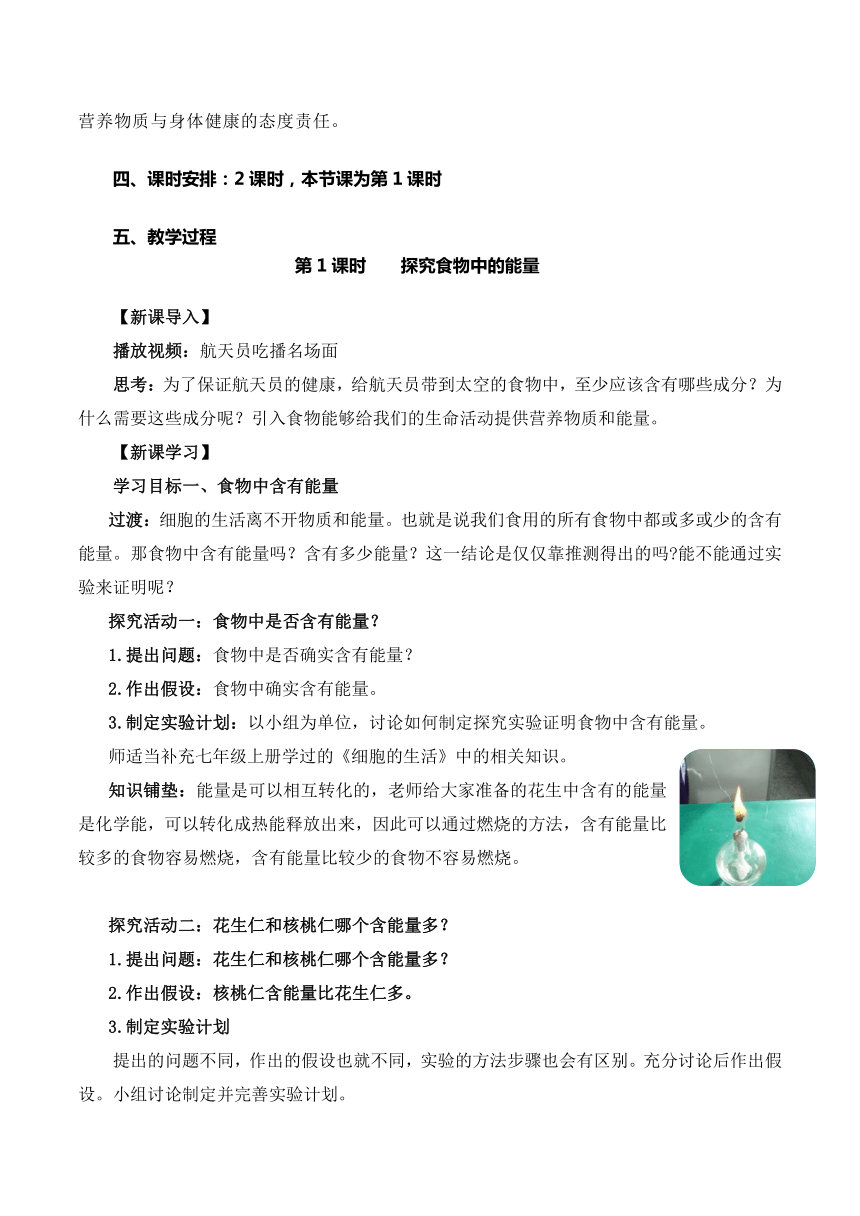 营养物质与身体健康的态度责任。

四、课时安排：2 课时，本节课为第 1 课时

五、教学过程

第 1 课时　　探究食物中的能量

【新课导入】

播放视频：航天员吃播名场面

思考：为了保证航天员的健康，给航天员带到太空的食物中，至少应该含有哪些成分？为什么需要这些成分呢？引入食物能够给我们的生命活动提供营养物质和能量。

【新课学习】

学习目标一、食物中含有能量

过渡：细胞的生活离不开物质和能量。也就是说我们食用的所有食物中都或多或少的含有能量。那食物中含有能量吗？含有多少能量？这一结论是仅仅靠推测得出的吗?能不能通过实验来证明呢？

探究活动一：食物中是否含有能量？

1.提出问题：食物中是否确实含有能量？

2.作出假设：食物中确实含有能量。

3.制定实验计划：以小组为单位，讨论如何制定探究实验证明食物中含有能量。

师适当补充七年级上册学过的《细胞的生活》中的相关知识。

知识铺垫：能量是可以相互转化的，老师给大家准备的花生中含有的能量是化学能，可以转化成热能释放出来，因此可以通过燃烧的方法，含有能量比较多的食物容易燃烧，含有能量比较少的食物不容易燃烧。

探究活动二：花生仁和核桃仁哪个含能量多？

1.提出问题：花生仁和核桃仁哪个含能量多？

2.作出假设：核桃仁含能量比花生仁多。

3.制定实验计划

提出的问题不同，作出的假设也就不同，实验的方法步骤也会有区别。充分讨论后作出假设。小组讨论制定并完善实验计划。